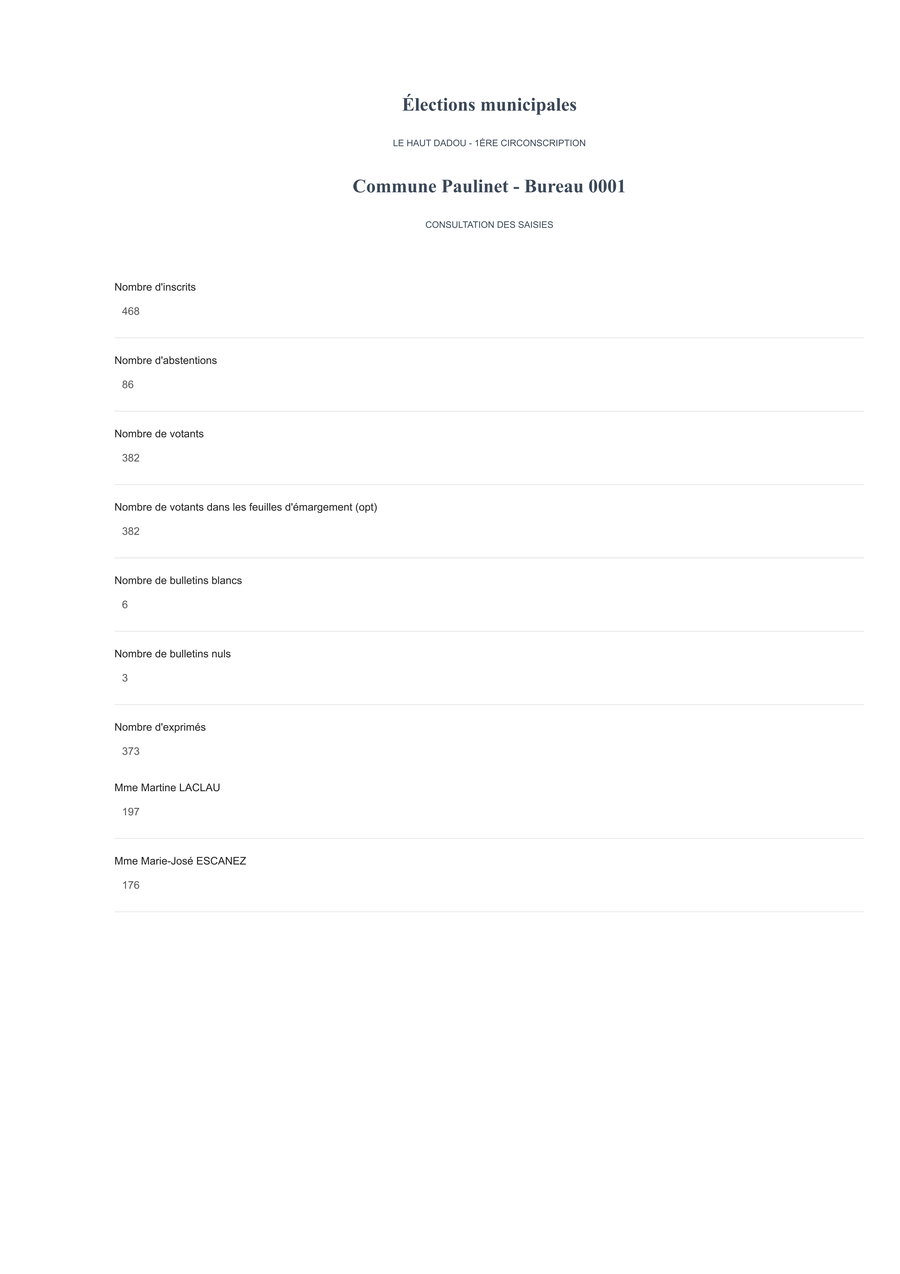 Élections municipales

LE HAUT DADOU - 1ÈRE CIRCONSCRIPTION

Commune Paulinet - Bureau 0001

CONSULTATION DES SAISIES

Nombre d'inscrits

468

Nombre d'abstentions

86

Nombre de votants

382

Nombre de votants dans les feuilles d'émargement (opt)

382

Nombre de bulletins blancs

6

Nombre de bulletins nuls

3

Nombre d'exprimés

373

Mme Martine LACLAU

197

Mme Marie-José ESCANEZ

176